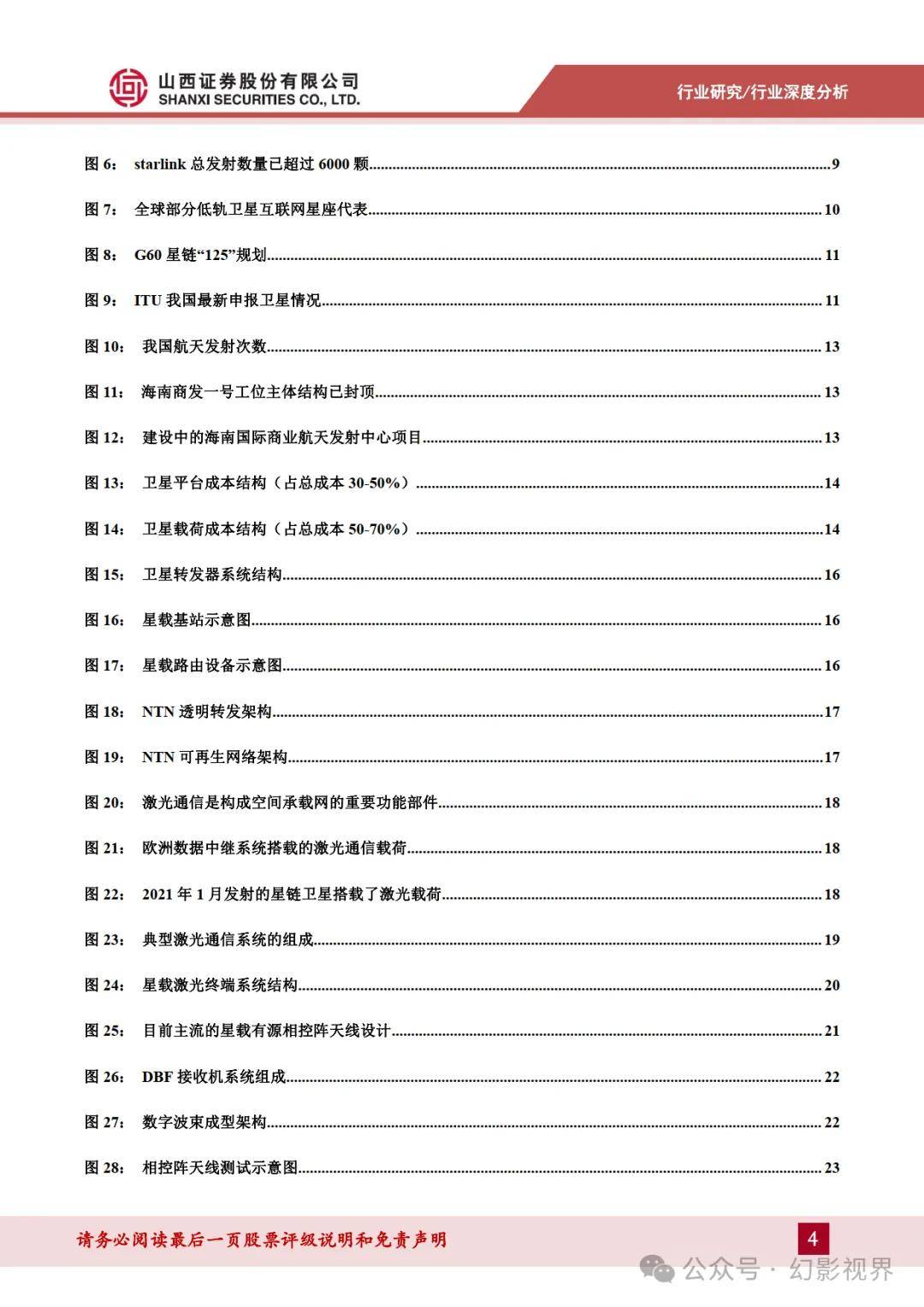 山西证券股份有限公司
SHANXI SECURITIES CO., LTD.

行业研究/行业深度分析

图6： starlink总发射数量已超过6000颗 9

图7： 全球部分低轨卫星互联网星座代表 10

图8： G60星链“125”规划 11

图9： ITU我国最新申报卫星情况 11

图10： 我国航天发射次数 13

图11： 海南商发一号工位主体结构已封顶 13

图12： 建设中的海南国际商业航天发射中心项目 13

图13： 卫星平台成本结构（占总成本30-50%） 14

图14： 卫星载荷成本结构（占总成本50-70%） 14

图15： 卫星转发器系统结构 16

图16： 星载基站示意图 16

图17： 星载路由设备示意图 16

图18： NTN透明转发架构 17

图19： NTN可再生网络架构 17

图20： 激光通信是构成空间承载网的重要功能部件 18

图21： 欧洲数据中继系统搭载的激光通信载荷 18

图22： 2021年1月发射的星链卫星搭载了激光载荷 18

图23： 典型激光通信系统的组成 19

图24： 星载激光终端系统结构 20

图25： 目前主流的星载有源相控阵天线设计 21

图26： DBF接收机系统组成 22

图27： 数字波束成型架构 22

图28： 相控阵天线测试示意图 23

请务必阅读最后一页股票评级说明和免责声明

4

公众号 · 幻影视界